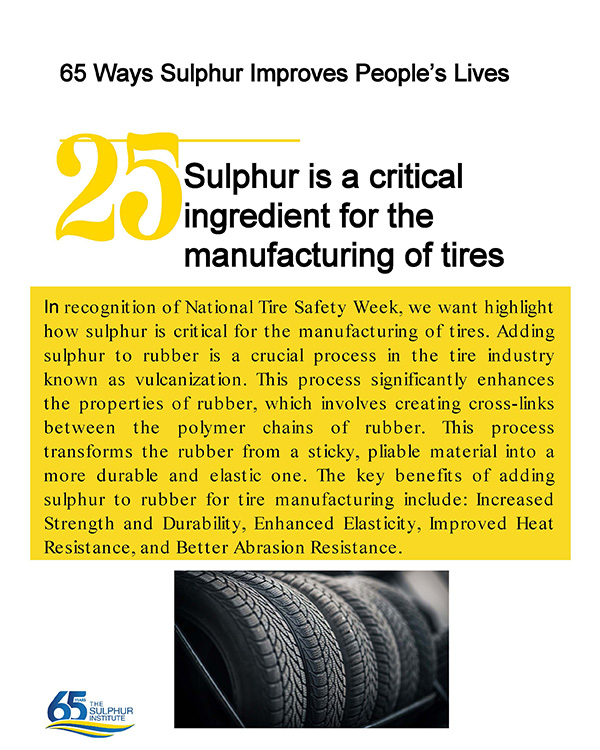 65 Ways Sulphur Improves People's Lives

25 Sulphur is a critical ingredient for the manufacturing of tires

In recognition of National Tire Safety Week, we want highlight how sulphur is critical for the manufacturing of tires. Adding sulphur to rubber is a crucial process in the tire industry known as vulcanization. This process significantly enhances the properties of rubber, which involves creating cross-links between the polymer chains of rubber. This process transforms the rubber from a sticky, pliable material into a more durable and elastic one. The key benefits of adding sulphur to rubber for tire manufacturing include: Increased Strength and Durability, Enhanced Elasticity, Improved Heat Resistance, and Better Abrasion Resistance.

65 YEARS THE SULPHUR INSTITUTE